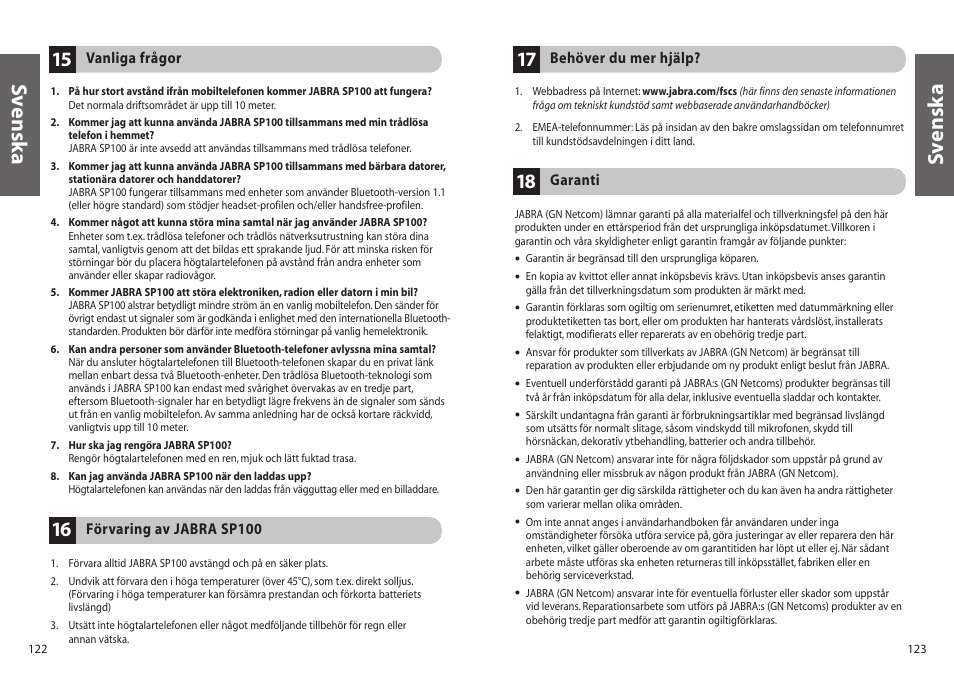 Svenska

15 Vanliga frågor

1. På hur stort avstånd ifrån mobiltelefonen kommer JABRA SP100 att fungera?
Det normala driftsområdet är upp till 10 meter.

2. Kommer jag att kunna använda JABRA SP100 tillsammans med min trådlösa telefon i hemmet?
JABRA SP100 är inte avsedd att användas tillsammans med trådlösa telefoner.

3. Kommer jag att kunna använda JABRA SP100 tillsammans med bärbara datorer, stationära datorer och handdatorer?
JABRA SP100 fungerar tillsammans med enheter som använder Bluetooth-version 1.1 (eller högre standard) som stödjer headset-profilen och/eller handsfree-profilen.

4. Kommer något att kunna störa mina samtal när jag använder JABRA SP100?
Enheter som t.ex. trådlösa telefoner och trådlös nätverksutrustning kan störa dina samtal, vanligtvis genom att det bildas ett sprakande ljud. För att minska risken för störningar bör du placera högtalartelefonen på avstånd från andra enheter som använder eller skapar radiovågor.

5. Kommer JABRA SP100 att störa elektroniken, radion eller datorn i min bil?
JABRA SP100 alstrar betydligt mindre ström än en vanlig mobiltelefon. Den sänder för övrigt endast ut signaler som är godkända i enlighet med den internationella Bluetooth-standarden. Produkten bör därför inte medföra störningar på vanlig hemelektronik.

6. Kan andra personer som använder Bluetooth-telefoner avlyssna mina samtal?
När du ansluter högtalartelefonen till Bluetooth-telefonen skapar du en privat länk mellan enbart dessa två Bluetooth-enheter. Den trådlösa Bluetooth-teknologi som används i JABRA SP100 kan endast med svårighet övervakas av en tredje part, eftersom Bluetooth-signaler har en betydligt lägre frekvens än de signaler som sänds ut från en vanlig mobiltelefon. Av samma anledning har de också kortare räckvidd, vanligtvis upp till 10 meter.

7. Hur ska jag rengöra JABRA SP100?
Rengör högtalartelefonen med en ren, mjuk och lätt fuktad trasa.

8. Kan jag använda JABRA SP100 när den laddas upp?
Högtalartelefonen kan användas när den laddas från vägguttag eller med en billaddare.

16 Förvaring av JABRA SP100

1. Förvara alltid JABRA SP100 avstängd och på en säker plats.

2. Undvik att förvara den i höga temperaturer (över 45°C), som t.ex. direkt solljus. (Förvaring i höga temperaturer kan försämra prestandan och förkorta batteriets livslängd)

3. Utsätt inte högtalartelefonen eller något medföljande tillbehör för regn eller annan vätska.

122

17 Behöver du mer hjälp?

1. Webbadress på Internet: www.jabra.com/fscs (här finns den senaste informationen fråga om tekniskt kundstöd samt webbaserade användarhandböcker)

2. EMEA-telefonnummer: Läs på insidan av den bakre omslagssidan om telefonnumret till kundstödsavdelningen i ditt land.

18 Garanti

JABRA (GN Netcom) lämnar garanti på alla materialfel och tillverkningsfel på den här produkten under en ettårsperiod från det ursprungliga inköpsdatumet. Villkoren i garantin och våra skyldigheter enligt garantin framgår av följande punkter:

• Garantin är begränsad till den ursprungliga köparen.

• En kopia av kvittot eller annat inköpsbevis krävs. Utan inköpsbevis anses garantin gälla från det tillverkningsdatum som produkten är märkt med.

• Garantin förklaras som ogiltig om serienumret, etiketten med datummärkning eller produktetiketten tas bort, eller om produkten har hanterats vårdslöst, installerats felaktigt, modifierats eller reparerats av en obehörig tredje part.

• Ansvar för produkter som tillverkats av JABRA (GN Netcom) är begränsat till reparation av produkten eller erbjudande om ny produkt enligt beslut från JABRA.

• Eventuell underförstådd garanti på JABRA:s (GN Netcoms) produkter begränsas till två år från inköpsdatum för alla delar, inklusive eventuella sladdar och kontakter.

• Särskilt undantagna från garanti är förbrukningsartiklar med begränsad livslängd som utsätts för normalt slitage, såsom vindskydd till mikrofonen, skydd till hörsnäckan, dekorativ ytbehandling, batterier och andra tillbehör.

• JABRA (GN Netcom) ansvarar inte för några följdskador som uppstår på grund av användning eller missbruk av någon produkt från JABRA (GN Netcom).

• Den här garantin ger dig särskilda rättigheter och du kan även ha andra rättigheter som varierar mellan olika områden.

• Om inte annat anges i användarhandboken får användaren under inga omständigheter försöka utföra service på, göra justeringar av eller reparera den här enheten, vilket gäller oberoende av om garantitiden har löpt ut eller ej. När sådant arbete måste utföras ska enheten returneras till inköpsstället, fabriken eller en behörig serviceverkstad.

• JABRA (GN Netcom) ansvarar inte för eventuella förluster eller skador som uppstår vid leverans. Reparationsarbete som utförs på JABRA:s (GN Netcoms) produkter av en obehörig tredje part medför att garantin ogiltigförklaras.

Svenska

123